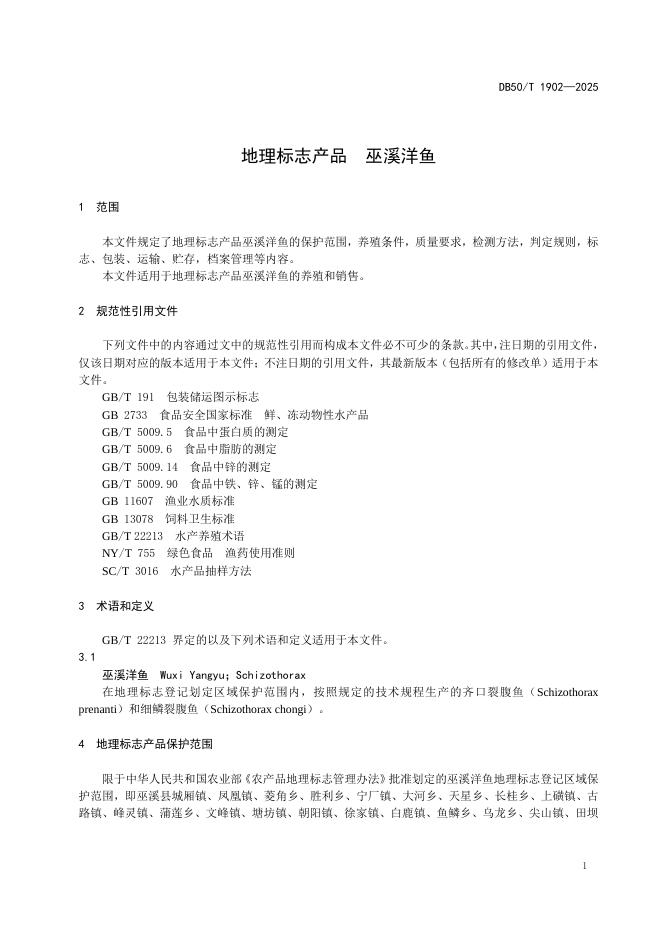 DB50/T 1902—2025

地理标志产品　巫溪洋鱼

1　范围

本文件规定了地理标志产品巫溪洋鱼的保护范围，养殖条件，质量要求，检测方法，判定规则，标志、包装、运输、贮存，档案管理等内容。
本文件适用于地理标志产品巫溪洋鱼的养殖和销售。

2　规范性引用文件

下列文件中的内容通过文中的规范性引用而构成本文件必不可少的条款。其中，注日期的引用文件，仅该日期对应的版本适用于本文件；不注日期的引用文件，其最新版本（包括所有的修改单）适用于本文件。
GB/T 191　包装储运图示标志
GB 2733　食品安全国家标准　鲜、冻动物性水产品
GB/T 5009.5　食品中蛋白质的测定
GB/T 5009.6　食品中脂肪的测定
GB/T 5009.14　食品中锌的测定
GB/T 5009.90　食品中铁、锌、锰的测定
GB 11607　渔业水质标准
GB 13078　饲料卫生标准
GB/T 22213　水产养殖术语
NY/T 755　绿色食品　渔药使用准则
SC/T 3016　水产品抽样方法

3　术语和定义

GB/T 22213 界定的以及下列术语和定义适用于本文件。
3.1
巫溪洋鱼　Wuxi Yangyu; Schizothorax
在地理标志登记划定区域保护范围内，按照规定的技术规程生产的齐口裂腹鱼（Schizothorax prenanti）和细鳞裂腹鱼（Schizothorax chongi）。

4　地理标志产品保护范围

限于中华人民共和国农业部《农产品地理标志管理办法》批准划定的巫溪洋鱼地理标志登记区域保护范围，即巫溪县城厢镇、凤凰镇、菱角乡、胜利乡、宁厂镇、大河乡、天星乡、长桂乡、上磺镇、古路镇、峰灵镇、蒲莲乡、文峰镇、塘坊镇、朝阳镇、徐家镇、白鹿镇、鱼鳞乡、乌龙乡、尖山镇、田坝

1